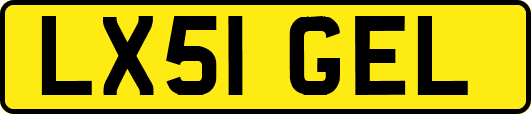 LX51 GEL